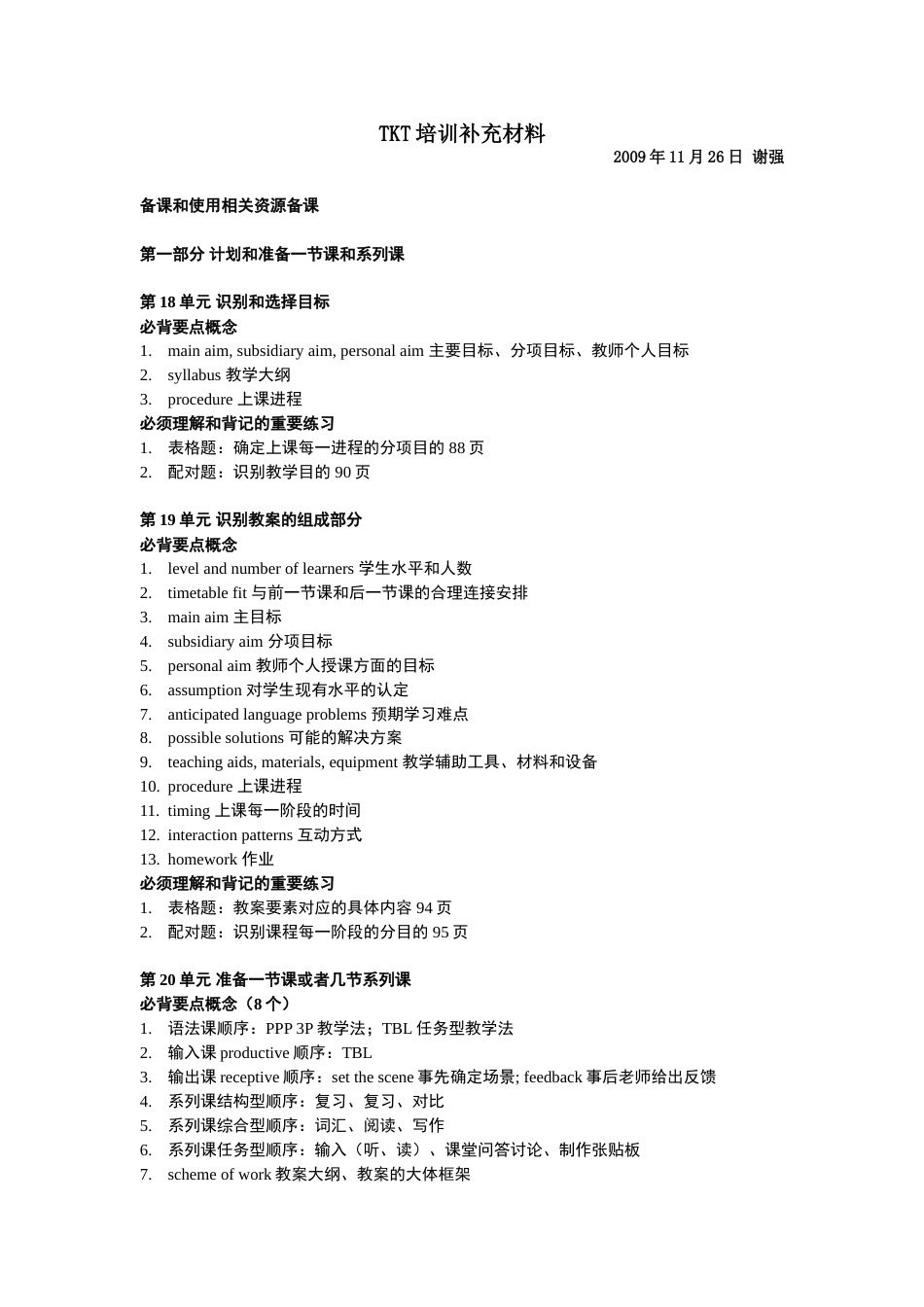 TKT 培训补充材料

2009 年 11 月 26 日 谢强

备课和使用相关资源备课

第一部分 计划和准备一节课和系列课

第 18 单元 识别和选择目标
必背要点概念
1. main aim, subsidiary aim, personal aim 主要目标、分项目标、教师个人目标
2. syllabus 教学大纲
3. procedure 上课进程
必须理解和背记的重要练习
1. 表格题：确定上课每一进程的分项目的 88 页
2. 配对题：识别教学目的 90 页

第 19 单元 识别教案的组成部分
必背要点概念
1. level and number of learners 学生水平和人数
2. timetable fit 与前一节课和后一节课的合理连接安排
3. main aim 主目标
4. subsidiary aim 分项目标
5. personal aim 教师个人授课方面的目标
6. assumption 对学生现有水平的认定
7. anticipated language problems 预期学习难点
8. possible solutions 可能的解决方案
9. teaching aids, materials, equipment 教学辅助工具、材料和设备
10. procedure 上课进程
11. timing 上课每一阶段的时间
12. interaction patterns 互动方式
13. homework 作业
必须理解和背记的重要练习
1. 表格题：教案要素对应的具体内容 94 页
2. 配对题：识别课程每一阶段的分目的 95 页

第 20 单元 准备一节课或者几节系列课
必背要点概念（8 个）
1. 语法课顺序：PPP 3P 教学法；TBL 任务型教学法
2. 输入课 productive 顺序：TBL
3. 输出课 receptive 顺序：set the scene 事先确定场景; feedback 事后老师给出反馈
4. 系列课结构型顺序：复习、复习、对比
5. 系列课综合型顺序：词汇、阅读、写作
6. 系列课任务型顺序：输入（听、读）、课堂问答讨论、制作张贴板
7. scheme of work 教案大纲、教案的大体框架